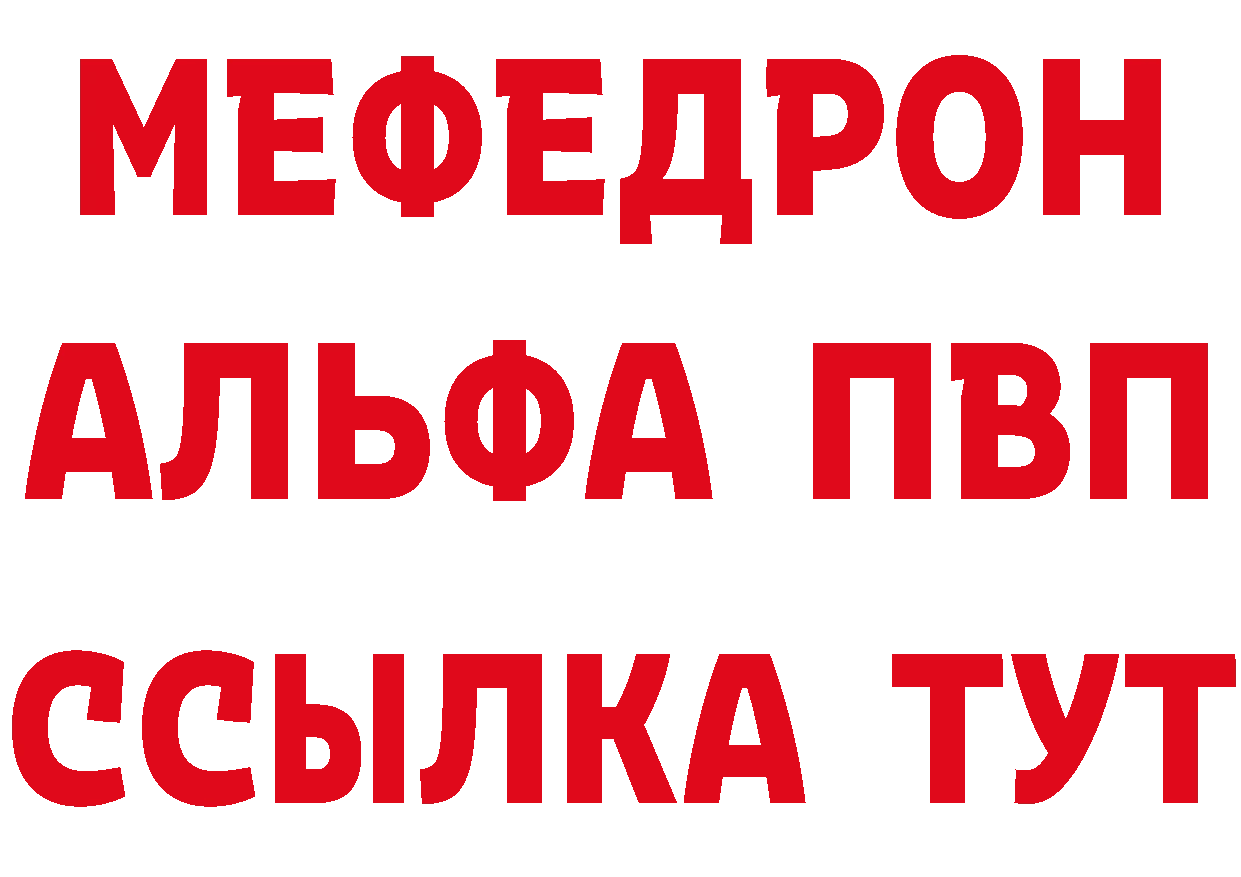 МЕФЕДРОН
АЛЬФА ПВП
ССЫЛКА ТУТ